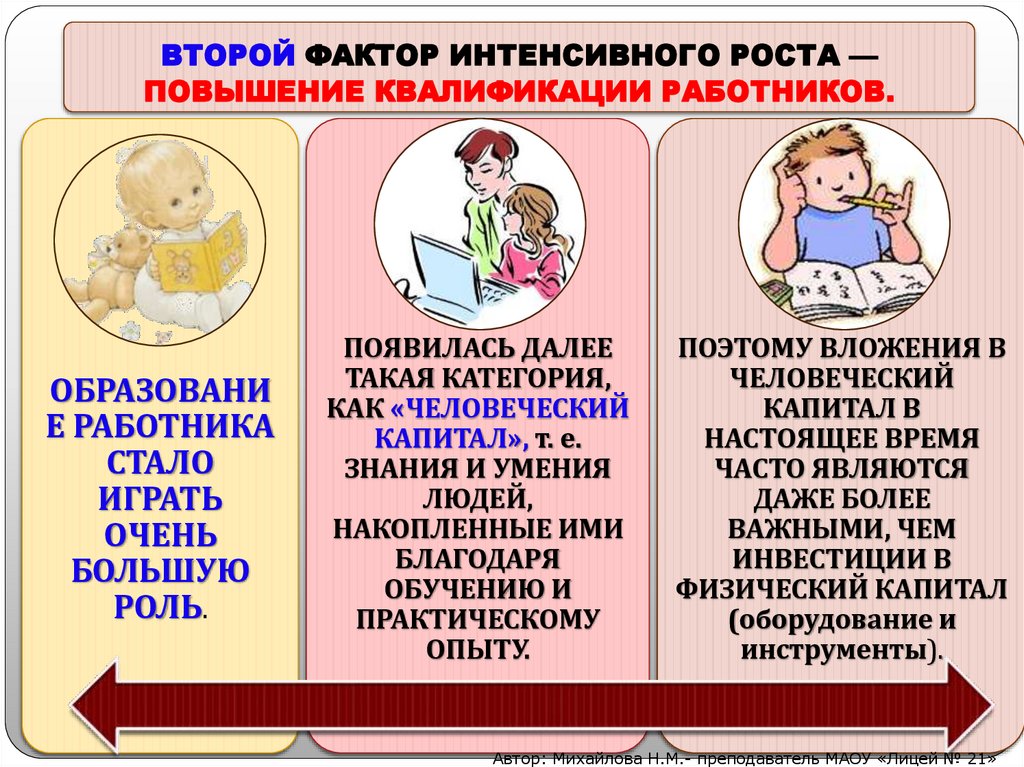 ВТОРОЙ ФАКТОР ИНТЕНСИВНОГО РОСТА — ПОВЫШЕНИЕ КВАЛИФИКАЦИИ РАБОТНИКОВ.

ОБРАЗОВАНИЕ РАБОТНИКА СТАЛО ИГРАТЬ ОЧЕНЬ БОЛЬШУЮ РОЛЬ.

ПОЯВИЛАСЬ ДАЛЕЕ ТАКАЯ КАТЕГОРИЯ, КАК «ЧЕЛОВЕЧЕСКИЙ КАПИТАЛ», т. е. ЗНАНИЯ И УМЕНИЯ ЛЮДЕЙ, НАКОПЛЕННЫЕ ИМИ БЛАГОДАРЯ ОБУЧЕНИЮ И ПРАКТИЧЕСКОМУ ОПЫТУ.

ПОЭТОМУ ВЛОЖЕНИЯ В ЧЕЛОВЕЧЕСКИЙ КАПИТАЛ В НАСТОЯЩЕЕ ВРЕМЯ ЧАСТО ЯВЛЯЮТСЯ ДАЖЕ БОЛЕЕ ВАЖНЫМИ, ЧЕМ ИНВЕСТИЦИИ В ФИЗИЧЕСКИЙ КАПИТАЛ (оборудование и инструменты).

Автор: Михайлова Н.М.- преподаватель МАОУ «Лицей № 21»